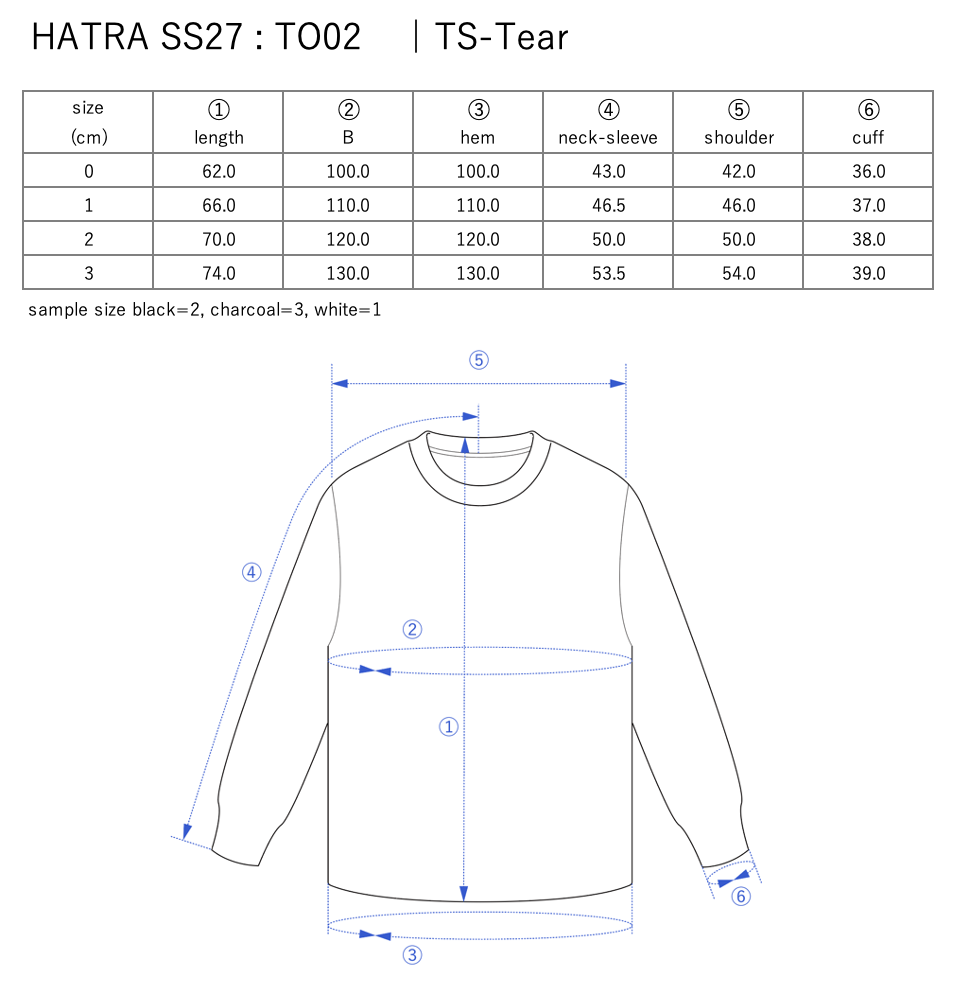 HATRA SS27 : TO02 ｜TS-Tear

| size (cm) | ① length | ② B | ③ hem | ④ neck-sleeve | ⑤ shoulder | ⑥ cuff |
|---|---|---|---|---|---|---|
| 0 | 62.0 | 100.0 | 100.0 | 43.0 | 42.0 | 36.0 |
| 1 | 66.0 | 110.0 | 110.0 | 46.5 | 46.0 | 37.0 |
| 2 | 70.0 | 120.0 | 120.0 | 50.0 | 50.0 | 38.0 |
| 3 | 74.0 | 130.0 | 130.0 | 53.5 | 54.0 | 39.0 |

sample size black=2, charcoal=3, white=1

⑤
④
②
①
⑥
③